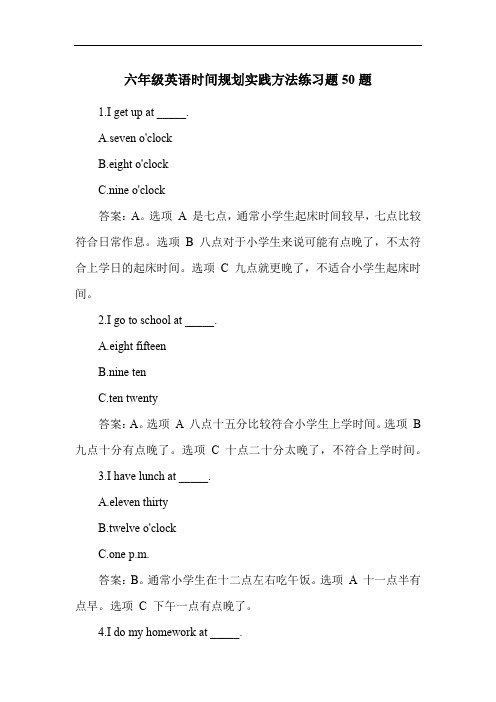 六年级英语时间规划实践方法练习题 50 题

1.I get up at _____.

A.seven o'clock

B.eight o'clock

C.nine o'clock

答案：A。选项 A 是七点，通常小学生起床时间较早，七点比较符合日常作息。选项 B 八点对于小学生来说可能有点晚了，不太符合上学日的起床时间。选项 C 九点就更晚了，不适合小学生起床时间。

2.I go to school at _____.

A.eight fifteen

B.nine ten

C.ten twenty

答案：A。选项 A 八点十五分比较符合小学生上学时间。选项 B 九点十分有点晚了。选项 C 十点二十分太晚了，不符合上学时间。

3.I have lunch at _____.

A.eleven thirty

B.twelve o'clock

C.one p.m.

答案：B。通常小学生在十二点左右吃午饭。选项 A 十一点半有点早。选项 C 下午一点有点晚了。

4.I do my homework at _____.